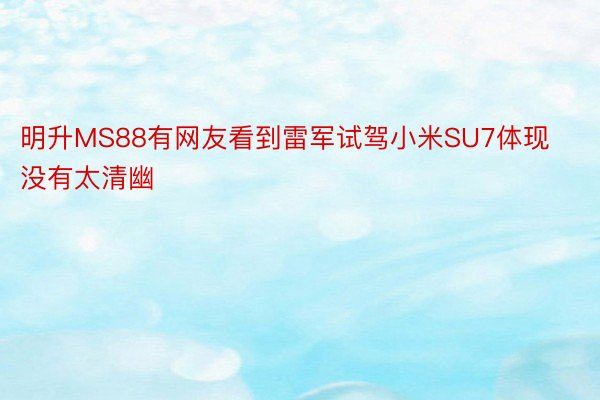 明升MS88有网友看到雷军试驾小米SU7体现没有太清幽